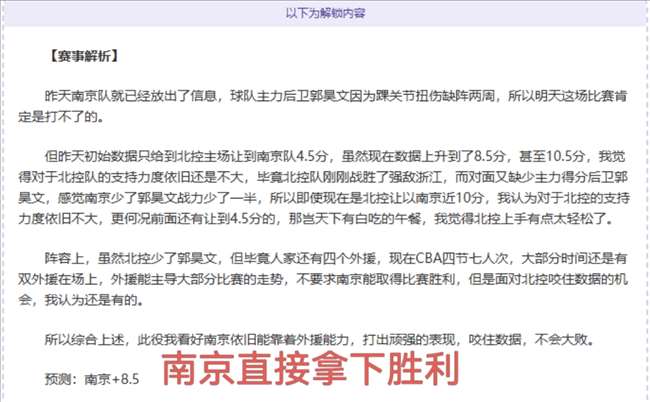 以下为解锁内容

【赛事解析】

昨天南京队就已经放出了信息，球队主力后卫郭昊文因为踝关节扭伤缺阵两周，所以明天这场比赛肯定是打不了的。

但昨天初始数据只给到北控主场让到南京队4.5分，虽然现在数据上升到了8.5分，甚至10.5分，我觉得对于北控队的支持力度依旧还是不大，毕竟北控队刚刚战胜了强敌浙江，而对面又缺少主力得分后卫郭昊文，感觉南京少了郭昊文战力少了一半，所以即使现在是北控让以南京近10分，我认为对于北控的支持力度依旧不大，更何况前面还有让到4.5分的，那岂天下有白吃的午餐，我觉得北控上手有点太轻松了。

阵容上，虽然北控少了郭昊文，但毕竟人家还有四个外援，现在CBA四节七人次，大部分时间还是有双外援在场上，外援能主导大部分比赛的走势，不要求南京能取得比赛胜利，但是面对北控咬住数据的机会，我认为还是有的。

所以综合上述，此役我看好南京依旧能靠着外援能力，打出顽强的表现，咬住数据，不会大败。

预测：南京+8.5

南京直接拿下胜利